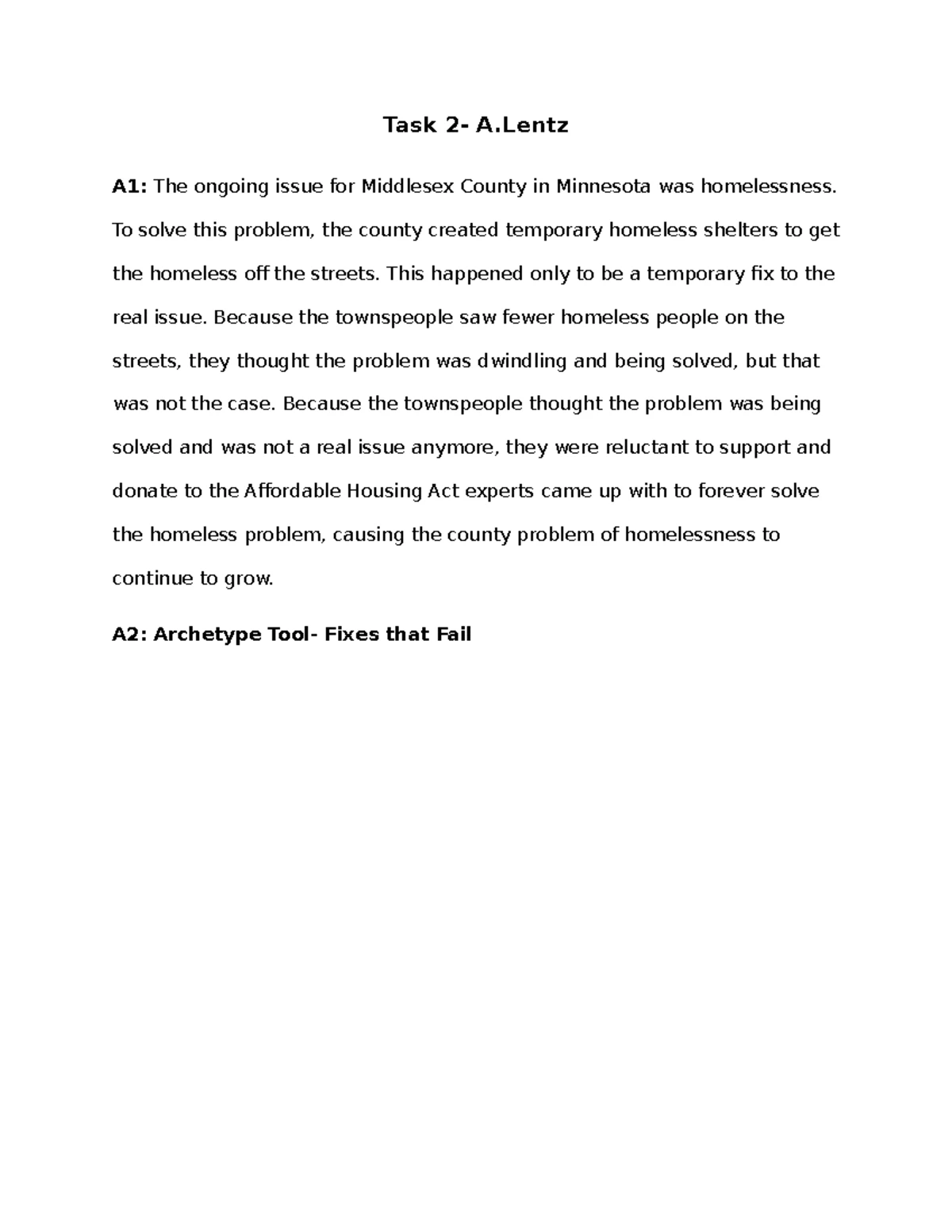 Task 2- A.Lentz

A1: The ongoing issue for Middlesex County in Minnesota was homelessness. To solve this problem, the county created temporary homeless shelters to get the homeless off the streets. This happened only to be a temporary fix to the real issue. Because the townspeople saw fewer homeless people on the streets, they thought the problem was dwindling and being solved, but that was not the case. Because the townspeople thought the problem was being solved and was not a real issue anymore, they were reluctant to support and donate to the Affordable Housing Act experts came up with to forever solve the homeless problem, causing the county problem of homelessness to continue to grow.

A2: Archetype Tool- Fixes that Fail